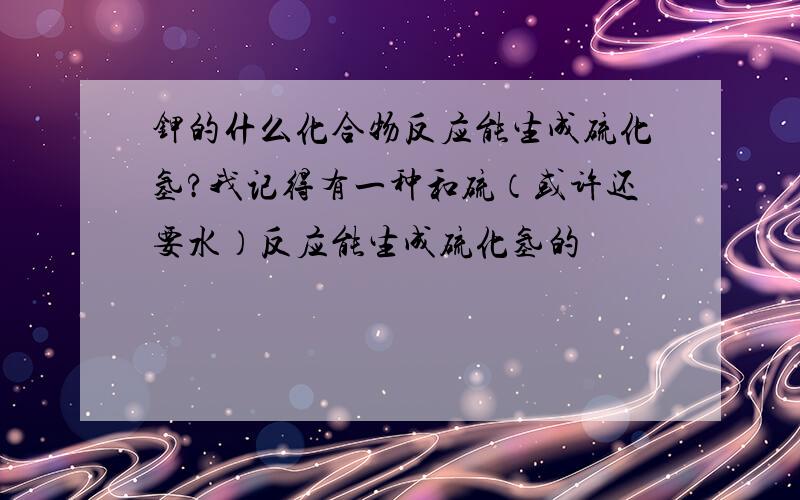 钾的什么化合物反应能生成硫化氢?我记得有一种和硫(或许还要水)反应能生成硫化氢的